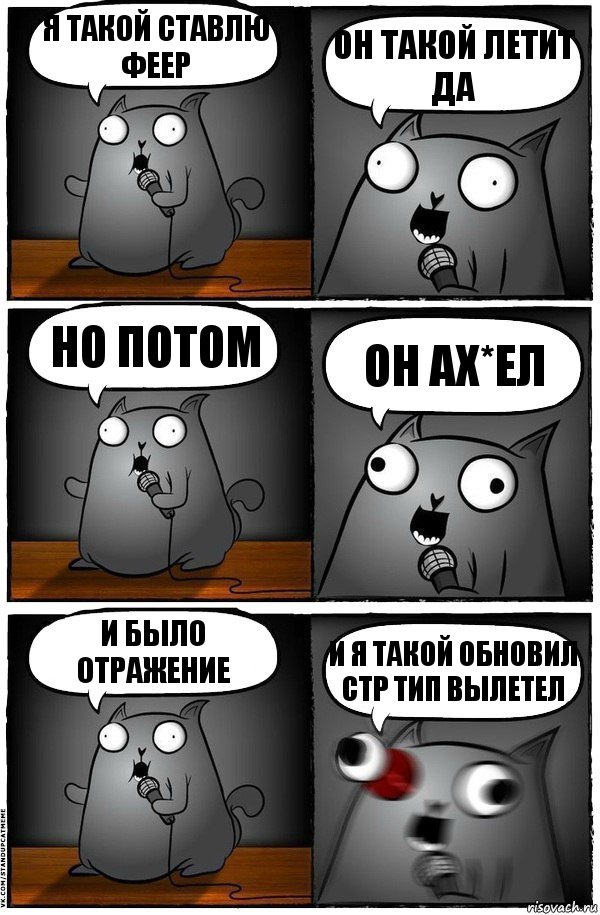 Я ТАКОЙ СТАВЛЮ ФЕЕР

ОН ТАКОЙ ЛЕТИТ ДА

НО ПОТОМ

ОН АХ*ЕЛ

И БЫЛО ОТРАЖЕНИЕ

И Я ТАКОЙ ОБНОВИЛ СТР ТИП ВЫЛЕТЕЛ

VK.COM/STANDUPCATMEME

risovach.ru